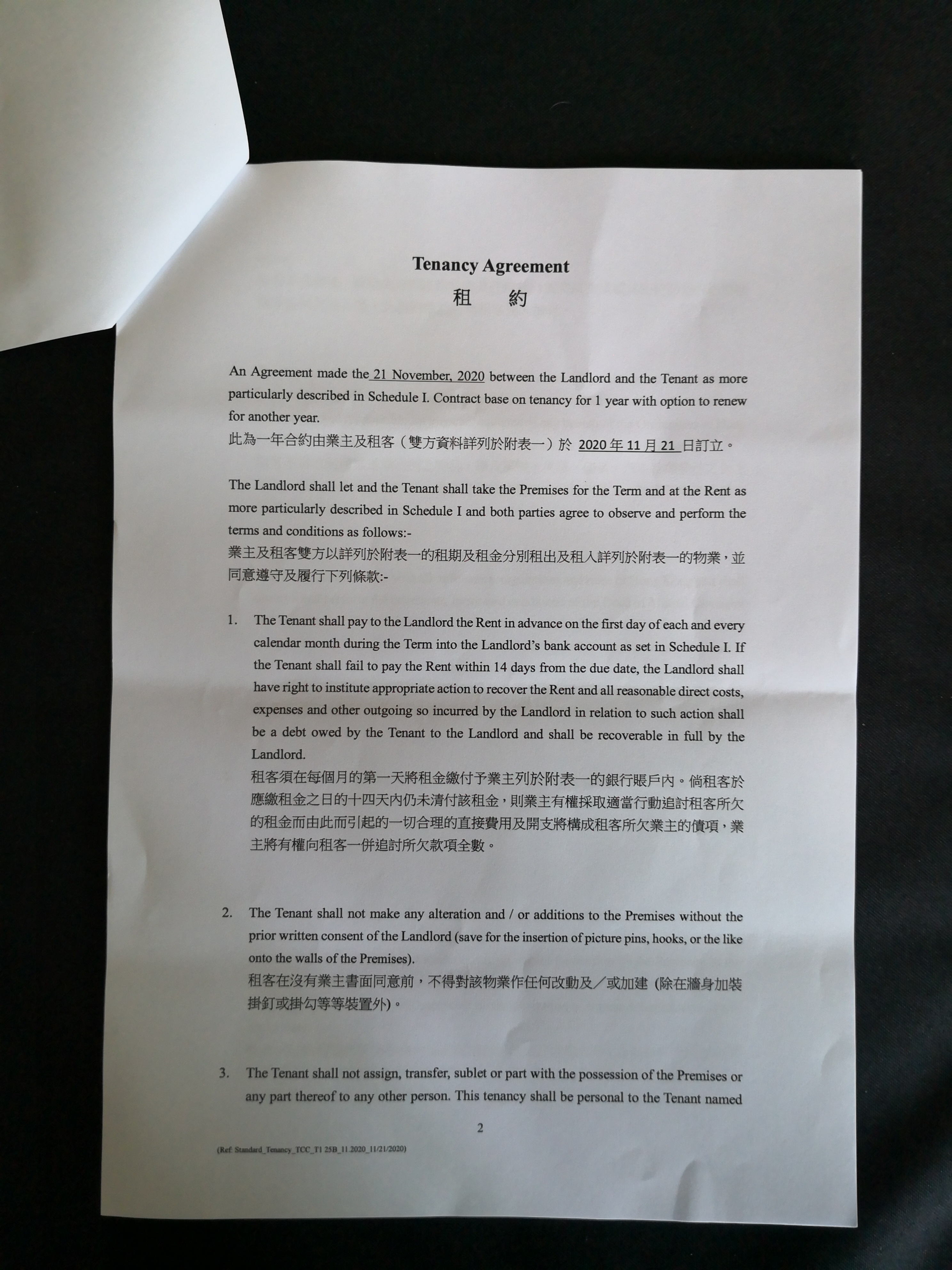 Tenancy Agreement
租　約

An Agreement made the 21 November, 2020 between the Landlord and the Tenant as more particularly described in Schedule I. Contract base on tenancy for 1 year with option to renew for another year.
此為一年合約由業主及租客（雙方資料詳列於附表一）於 2020 年 11 月 21 日訂立。

The Landlord shall let and the Tenant shall take the Premises for the Term and at the Rent as more particularly described in Schedule I and both parties agree to observe and perform the terms and conditions as follows:-
業主及租客雙方以詳列於附表一的租期及租金分別租出及租入詳列於附表一的物業，並同意遵守及履行下列條款:-

1. The Tenant shall pay to the Landlord the Rent in advance on the first day of each and every calendar month during the Term into the Landlord's bank account as set in Schedule I. If the Tenant shall fail to pay the Rent within 14 days from the due date, the Landlord shall have right to institute appropriate action to recover the Rent and all reasonable direct costs, expenses and other outgoing so incurred by the Landlord in relation to such action shall be a debt owed by the Tenant to the Landlord and shall be recoverable in full by the Landlord.
租客須在每個月的第一天將租金繳付予業主列於附表一的銀行賬戶內。倘租客於應繳租金之日的十四天內仍未清付該租金，則業主有權採取適當行動追討租客所欠的租金而由此而引起的一切合理的直接費用及開支將構成租客所欠業主的債項，業主將有權向租客一併追討所欠款項全數。

2. The Tenant shall not make any alteration and / or additions to the Premises without the prior written consent of the Landlord (save for the insertion of picture pins, hooks, or the like onto the walls of the Premises).
租客在沒有業主書面同意前，不得對該物業作任何改動及／或加建 (除在牆身加裝掛釘或掛勾等等裝置外)。

3. The Tenant shall not assign, transfer, sublet or part with the possession of the Premises or any part thereof to any other person. This tenancy shall be personal to the Tenant named

2

(Ref: Standard_Tenancy_TCC_T1 25B_11.2020_11/21/2020)